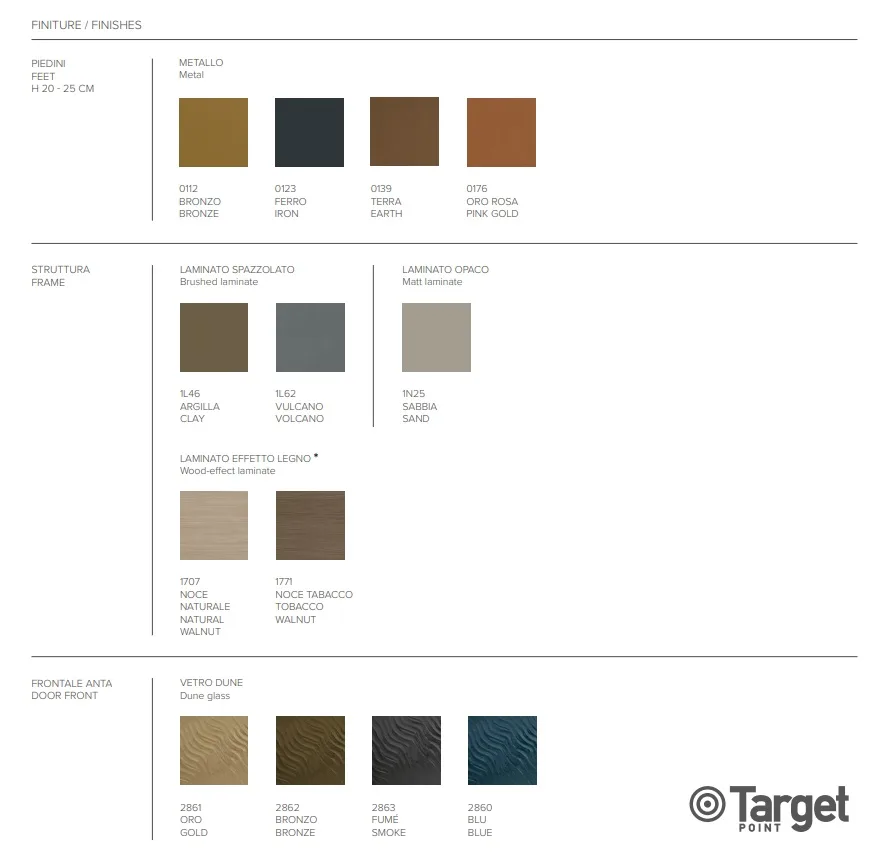 FINITURE / FINISHES

PIEDINI
FEET
H 20 - 25 CM

METALLO
Metal

0112
BRONZO
BRONZE

0123
FERRO
IRON

0139
TERRA
EARTH

0176
ORO ROSA
PINK GOLD

STRUTTURA
FRAME

LAMINATO SPAZZOLATO
Brushed laminate

1L46
ARGILLA
CLAY

1L62
VULCANO
VOLCANO

LAMINATO OPACO
Matt laminate

1N25
SABBIA
SAND

LAMINATO EFFETTO LEGNO *
Wood-effect laminate

1707
NOCE
NATURALE
NATURAL
WALNUT

1771
NOCE TABACCO
TOBACCO
WALNUT

FRONTALE ANTA
DOOR FRONT

VETRO DUNE
Dune glass

2861
ORO
GOLD

2862
BRONZO
BRONZE

2863
FUMÉ
SMOKE

2860
BLU
BLUE

Target
POINT